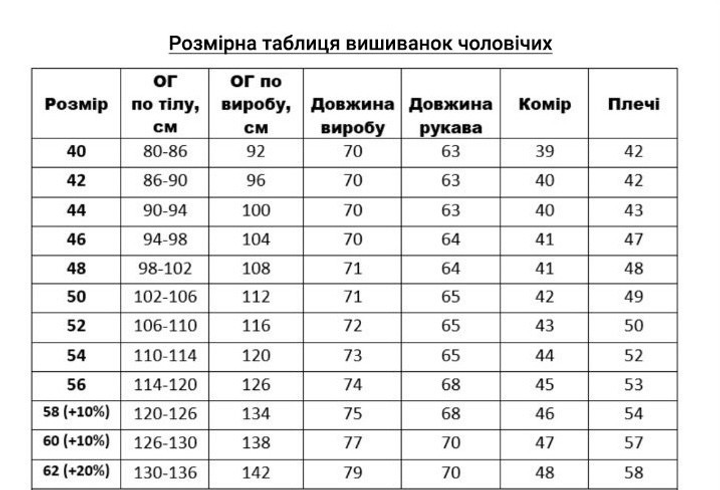 Розмірна таблиця вишиванок чоловічих

| Розмір | ОГ по тілу, см | ОГ по виробу, см | Довжина виробу | Довжина рукава | Комір | Плечі |
|---|---|---|---|---|---|---|
| 40 | 80-86 | 92 | 70 | 63 | 39 | 42 |
| 42 | 86-90 | 96 | 70 | 63 | 40 | 42 |
| 44 | 90-94 | 100 | 70 | 63 | 40 | 43 |
| 46 | 94-98 | 104 | 70 | 64 | 41 | 47 |
| 48 | 98-102 | 108 | 71 | 64 | 41 | 48 |
| 50 | 102-106 | 112 | 71 | 65 | 42 | 49 |
| 52 | 106-110 | 116 | 72 | 65 | 43 | 50 |
| 54 | 110-114 | 120 | 73 | 65 | 44 | 52 |
| 56 | 114-120 | 126 | 74 | 68 | 45 | 53 |
| 58 (+10%) | 120-126 | 134 | 75 | 68 | 46 | 54 |
| 60 (+10%) | 126-130 | 138 | 77 | 70 | 47 | 57 |
| 62 (+20%) | 130-136 | 142 | 79 | 70 | 48 | 58 |